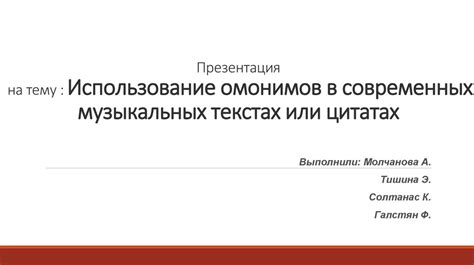 Презентация

на тему : Использование омонимов в современных музыкальных текстах или цитатах

Выполнили: Молчанова А.

Тишина Э.

Солтанас К.

Галстян Ф.